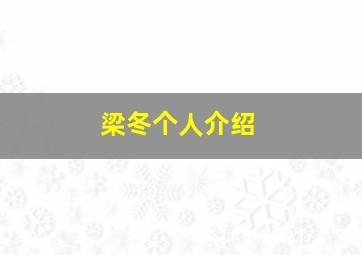 梁冬个人介绍